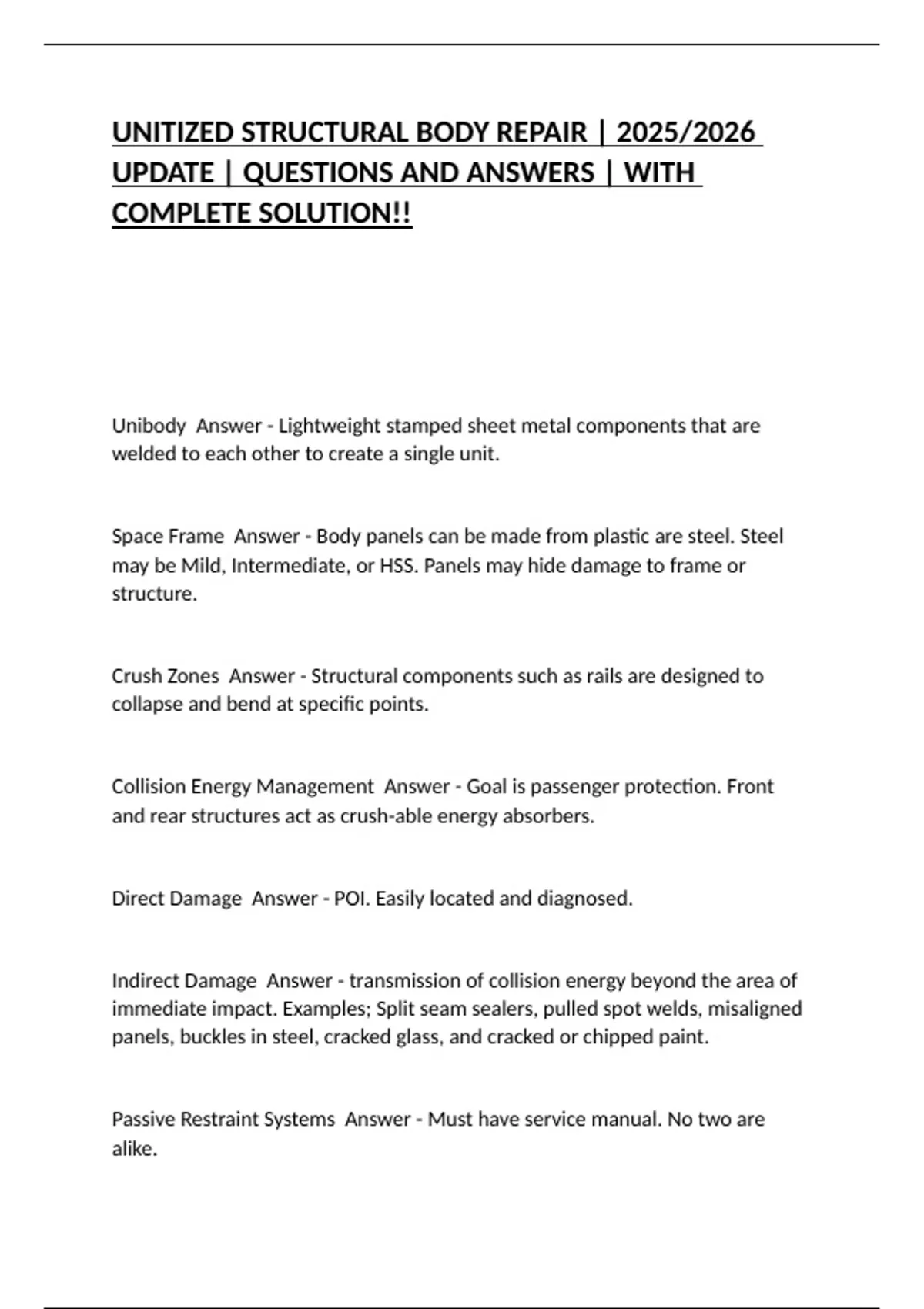 UNITIZED STRUCTURAL BODY REPAIR | 2025/2026 UPDATE | QUESTIONS AND ANSWERS | WITH COMPLETE SOLUTION!!

Unibody  Answer - Lightweight stamped sheet metal components that are welded to each other to create a single unit.

Space Frame  Answer - Body panels can be made from plastic are steel. Steel may be Mild, Intermediate, or HSS. Panels may hide damage to frame or structure.

Crush Zones  Answer - Structural components such as rails are designed to collapse and bend at specific points.

Collision Energy Management  Answer - Goal is passenger protection. Front and rear structures act as crush-able energy absorbers.

Direct Damage  Answer - POI. Easily located and diagnosed.

Indirect Damage  Answer - transmission of collision energy beyond the area of immediate impact. Examples; Split seam sealers, pulled spot welds, misaligned panels, buckles in steel, cracked glass, and cracked or chipped paint.

Passive Restraint Systems  Answer - Must have service manual. No two are alike.